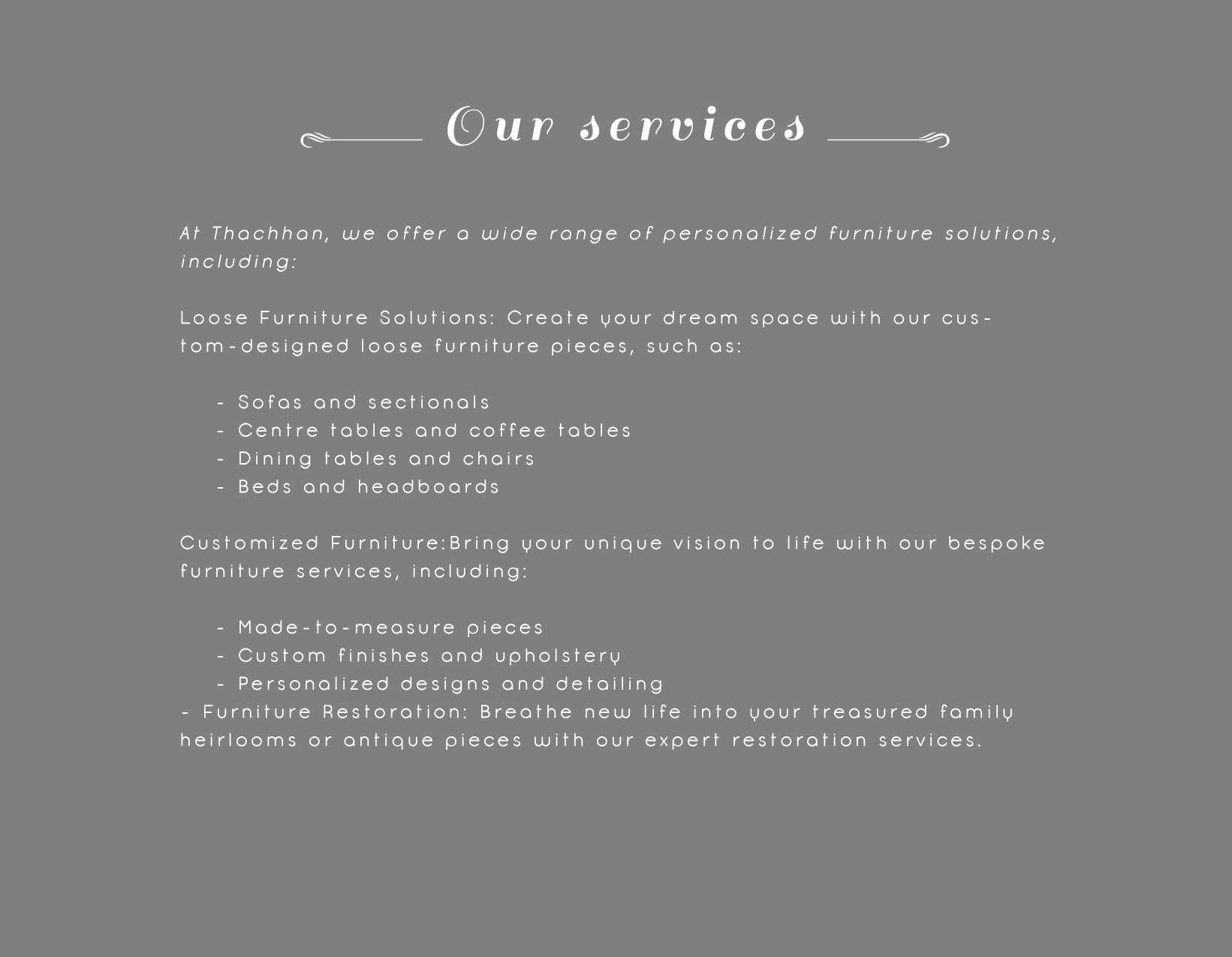 Our services

At Thachhan, we offer a wide range of personalized furniture solutions, including:

Loose Furniture Solutions: Create your dream space with our custom-designed loose furniture pieces, such as:

- Sofas and sectionals
- Centre tables and coffee tables
- Dining tables and chairs
- Beds and headboards

Customized Furniture:Bring your unique vision to life with our bespoke furniture services, including:

- Made-to-measure pieces
- Custom finishes and upholstery
- Personalized designs and detailing
- Furniture Restoration: Breathe new life into your treasured family heirlooms or antique pieces with our expert restoration services.